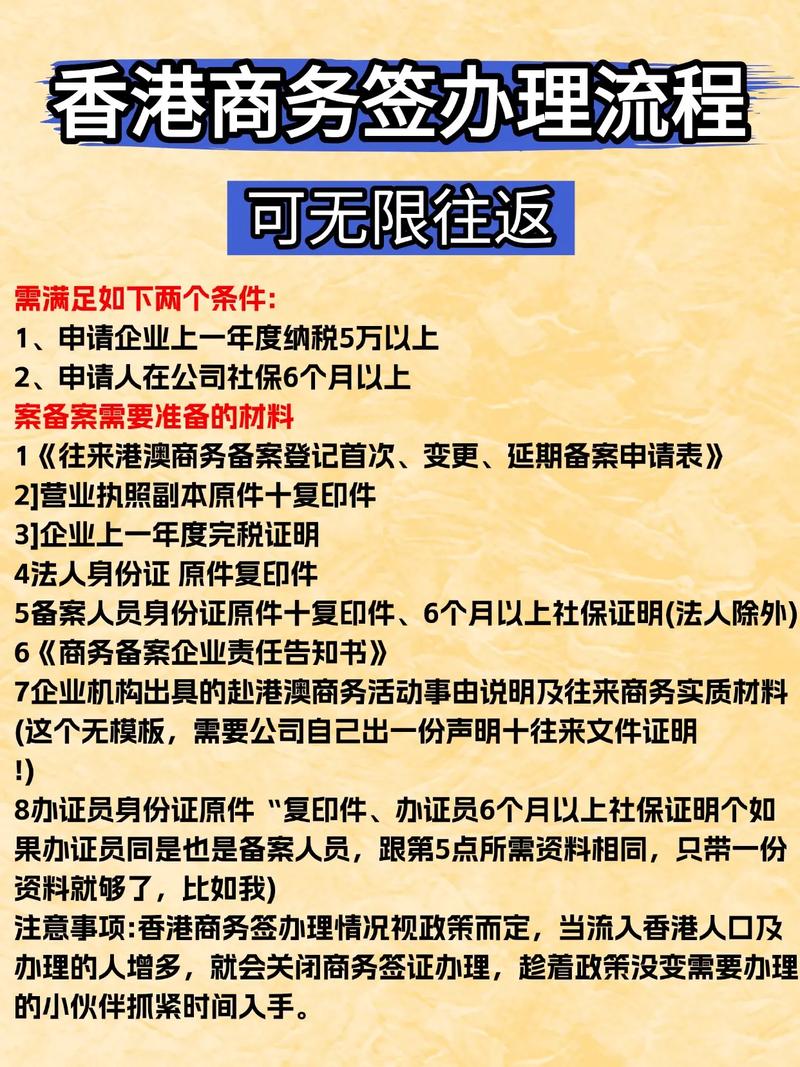 香港商务签办理流程

可无限往返

需满足如下两个条件:
1、申请企业上一年度纳税5万以上
2、申请人在公司社保6个月以上
案备案需要准备的材料
1《往来港澳商务备案登记首次、变更、延期备案申请表》
2]营业执照副本原件十复印件
3]企业上一年度完税证明
4法人身份证 原件复印件
5备案人员身份证原件十复印件、6个月以上社保证明(法人除外)
6《商务备案企业责任告知书》
7企业机构出具的赴港澳商务活动事由说明及往来商务实质材料(这个无模板，需要公司自己出一份声明十往来文件证明!)
8办证员身份证原件“复印件、办证员6个月以上社保证明个如果办证员同是也是备案人员，跟第5点所需资料相同，只带一份资料就够了，比如我)
注意事项:香港商务签办理情况视政策而定，当流入香港人口及办理的人增多，就会关闭商务签证办理，趁着政策没变需要办理的小伙伴抓紧时间入手。